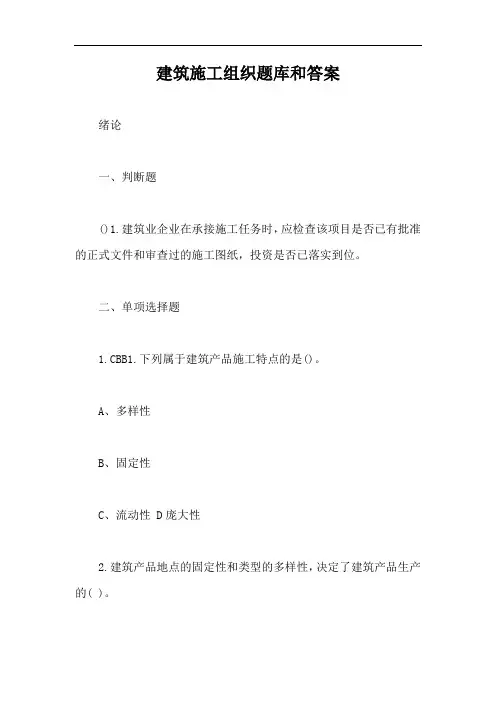 建筑施工组织题库和答案

绪论

一、判断题

()1.建筑业企业在承接施工任务时，应检查该项目是否已有批准的正式文件和审查过的施工图纸，投资是否已落实到位。

二、单项选择题

1.CBB1.下列属于建筑产品施工特点的是()。

A、多样性

B、固定性

C、流动性 D庞大性

2.建筑产品地点的固定性和类型的多样性，决定了建筑产品生产的( )。